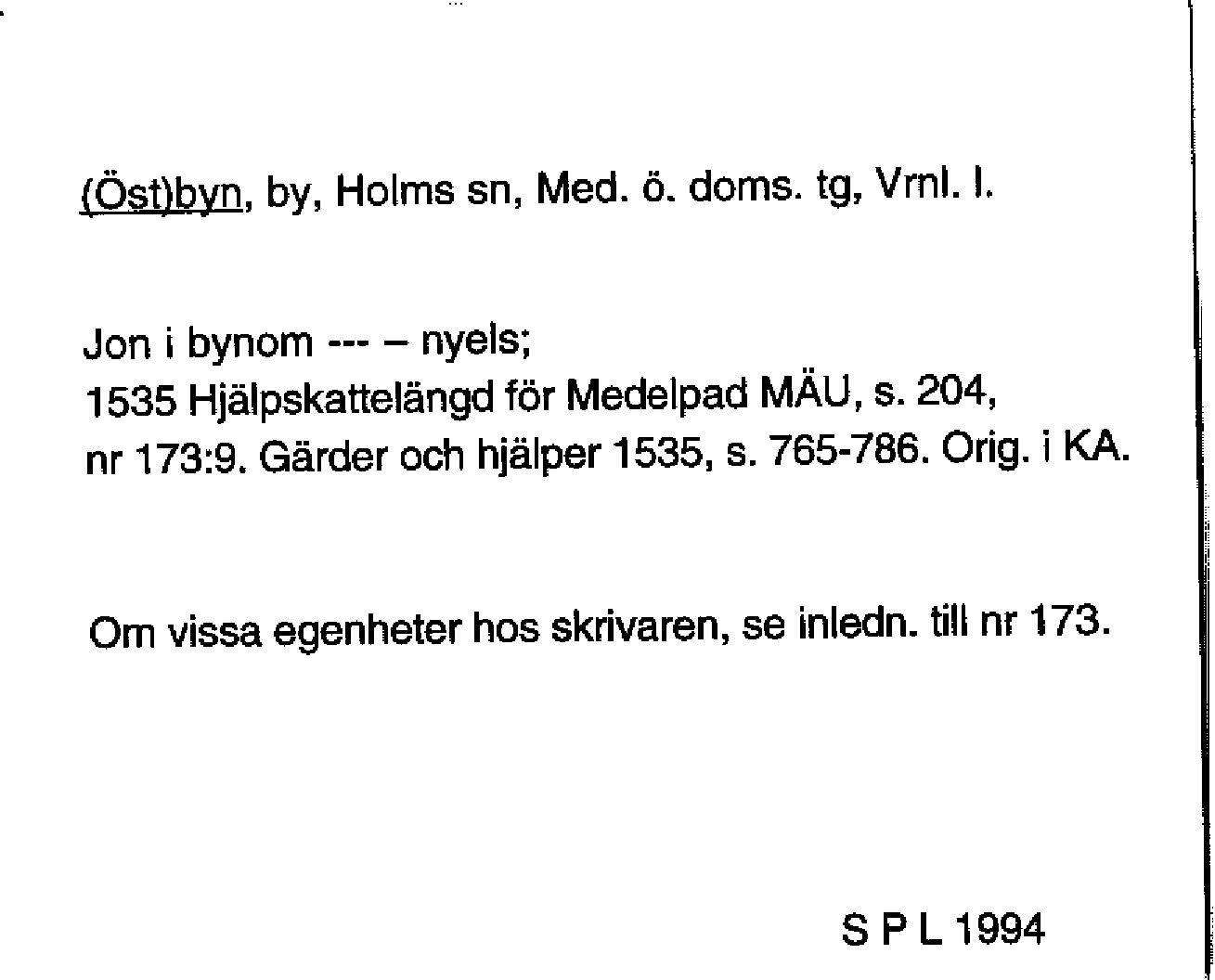 (Öst)byn, by, Holms sn, Med. ö. doms. tg, Vrnl. l.

Jon i bynom --- – nyels;
1535 Hjälpskattelängd för Medelpad MÄU, s. 204, nr 173:9. Gärder och hjälper 1535, s. 765-786. Orig. i KA.

Om vissa egenheter hos skrivaren, se inledn. till nr 173.

S P L 1994